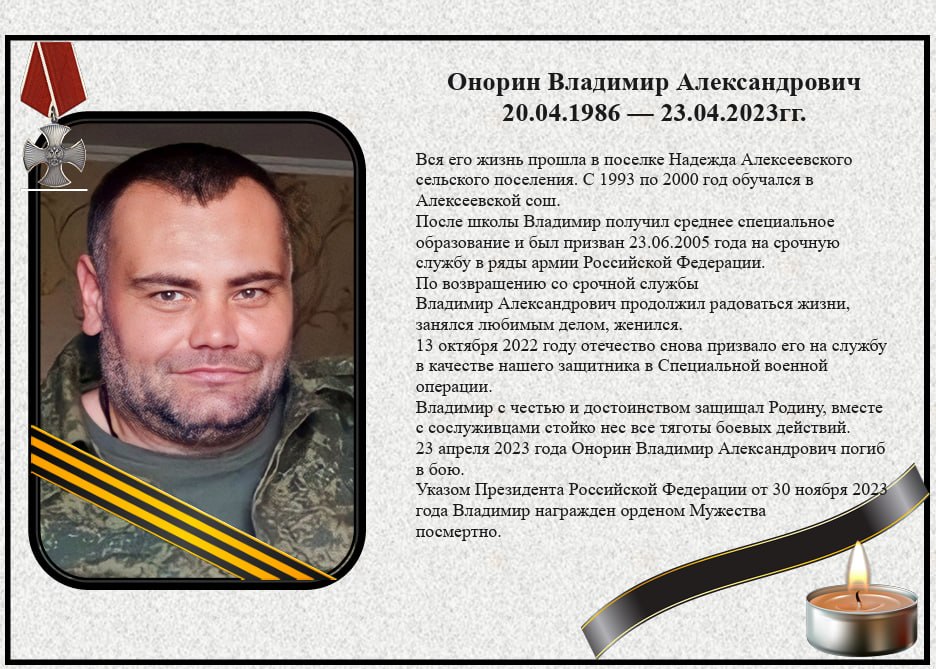 Онорин Владимир Александрович
20.04.1986 — 23.04.2023гг.

Вся его жизнь прошла в поселке Надежда Алексеевского сельского поселения. С 1993 по 2000 год обучался в Алексеевской сош.
После школы Владимир получил среднее специальное образование и был призван 23.06.2005 года на срочную службу в ряды армии Российской Федерации.
По возвращению со срочной службы
Владимир Александрович продолжил радоваться жизни, занялся любимым делом, женился.
13 октября 2022 году отечество снова призвало его на службу в качестве нашего защитника в Специальной военной операции.
Владимир с честью и достоинством защищал Родину, вместе с сослуживцами стойко нес все тяготы боевых действий.
23 апреля 2023 года Онорин Владимир Александрович погиб в бою.
Указом Президента Российской Федерации от 30 ноября 2023 года Владимир награжден орденом Мужества посмертно.